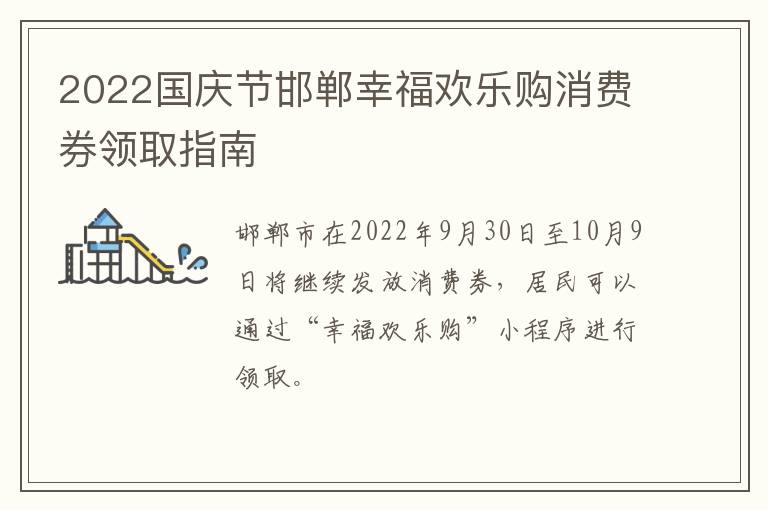 2022国庆节邯郸幸福欢乐购消费券领取指南

邯郸市在2022年9月30日至10月9日将继续发放消费券，居民可以通过“幸福欢乐购”小程序进行领取。